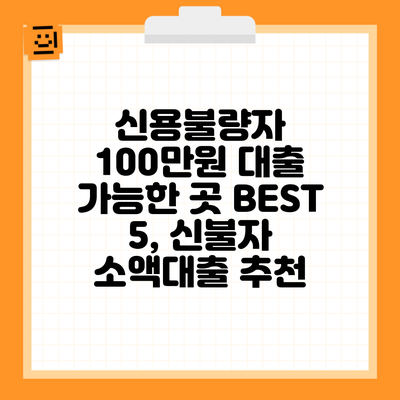 신용불량자 100만원 대출 가능한 곳 BEST 5, 신불자 소액대출 추천